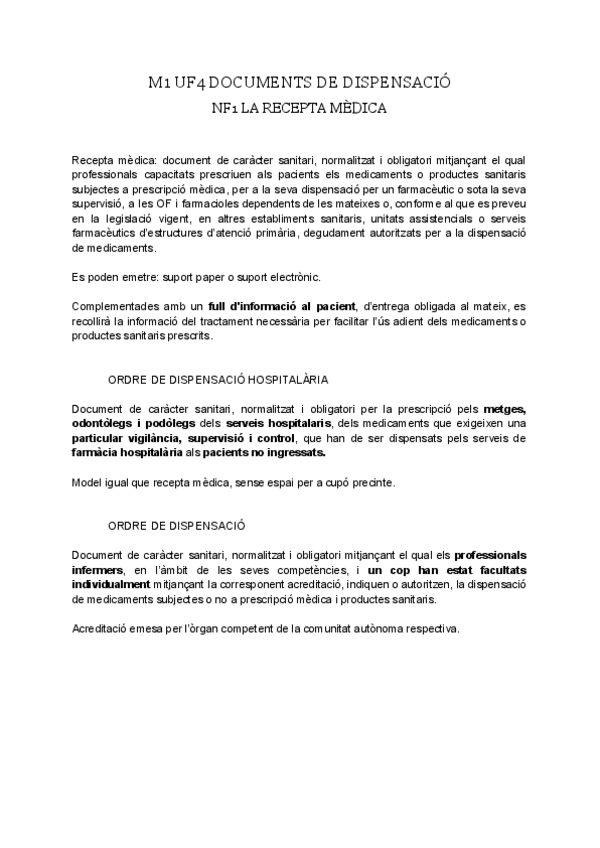 M1 UF4 DOCUMENTS DE DISPENSACIÓ

NF1 LA RECEPTA MÈDICA

Recepta mèdica: document de caràcter sanitari, normalitzat i obligatori mitjançant el qual professionals capacitats prescriuen als pacients els medicaments o productes sanitaris subjectes a prescripció mèdica, per a la seva dispensació per un farmacèutic o sota la seva supervisió, a les OF i farmacioles dependents de les mateixes o, conforme al que es preveu en la legislació vigent, en altres establiments sanitaris, unitats assistencials o serveis farmacèutics d'estructures d'atenció primària, degudament autoritzats per a la dispensació de medicaments.

Es poden emetre: suport paper o suport electrònic.

Complementades amb un full d'informació al pacient, d'entrega obligada al mateix, es recollirà la informació del tractament necessària per facilitar l'ús adient dels medicaments o productes sanitaris prescrits.

ORDRE DE DISPENSACIÓ HOSPITALÀRIA

Document de caràcter sanitari, normalitzat i obligatori per la prescripció pels metges, odontòlegs i podòlegs dels serveis hospitalaris, dels medicaments que exigeixen una particular vigilància, supervisió i control, que han de ser dispensats pels serveis de farmàcia hospitalària als pacients no ingressats.

Model igual que recepta mèdica, sense espai per a cupó precinte.

ORDRE DE DISPENSACIÓ

Document de caràcter sanitari, normalitzat i obligatori mitjançant el qual els professionals infermers, en l'àmbit de les seves competències, i un cop han estat facultats individualment mitjançant la corresponent acreditació, indiquen o autoritzen, la dispensació de medicaments subjectes o no a prescripció mèdica i productes sanitaris.

Acreditació emesa per l'òrgan competent de la comunitat autònoma respectiva.